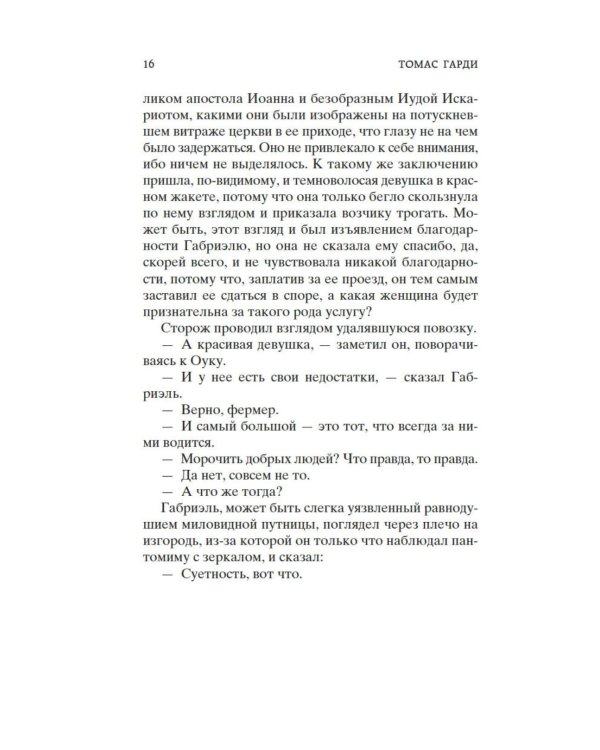 16 ТОМАС ГАРДИ

ликом апостола Иоанна и безобразным Иудой Искариотом, какими они были изображены на потускневшем витраже церкви в ее приходе, что глазу не на чем было задержаться. Оно не привлекало к себе внимания, ибо ничем не выделялось. К такому же заключению пришла, по-видимому, и темноволосая девушка в красном жакете, потому что она только бегло скользнула по нему взглядом и приказала возчику трогать. Может быть, этот взгляд и был изъявлением благодарности Габриэлю, но она не сказала ему спасибо, да, скорей всего, и не чувствовала никакой благодарности, потому что, заплатив за ее проезд, он тем самым заставил ее сдаться в споре, а какая женщина будет признательна за такого рода услугу?

Сторож проводил взглядом удалявшуюся повозку.

— А красивая девушка, — заметил он, поворачиваясь к Оуку.

— И у нее есть свои недостатки, — сказал Габриэль.

— Верно, фермер.

— И самый большой — это тот, что всегда за ними водится.

— Морочить добрых людей? Что правда, то правда.

— Да нет, совсем не то.

— А что же тогда?

Габриэль, может быть слегка уязвленный равнодушием миловидной путницы, поглядел через плечо на изгородь, из-за которой он только что наблюдал пантомиму с зеркалом, и сказал:

— Суетность, вот что.